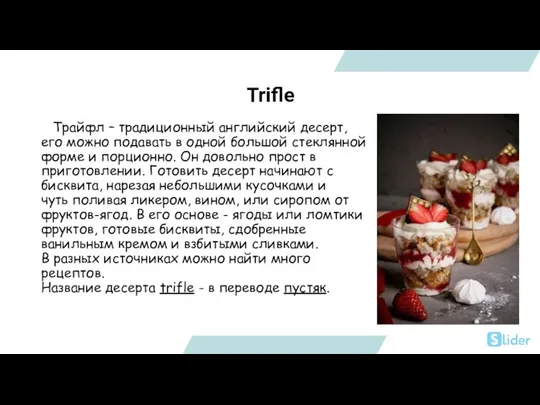 Trifle

Трайфл – традиционный английский десерт, его можно подавать в одной большой стеклянной форме и порционно. Он довольно прост в приготовлении. Готовить десерт начинают с бисквита, нарезая небольшими кусочками и чуть поливая ликером, вином, или сиропом от фруктов-ягод. В его основе - ягоды или ломтики фруктов, готовые бисквиты, сдобренные ванильным кремом и взбитыми сливками.
В разных источниках можно найти много рецептов.
Название десерта trifle - в переводе пустяк.

Slider